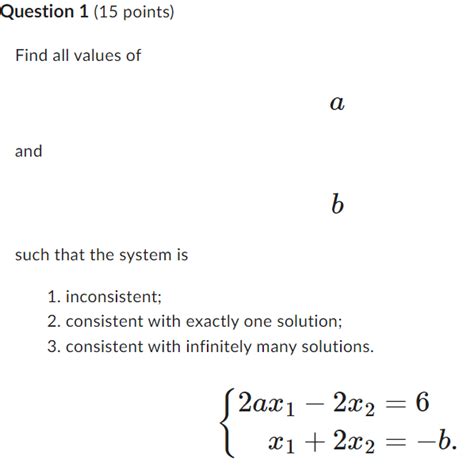 Question 1 (15 points)

Find all values of

$a$

and

$b$

such that the system is

1. inconsistent;
2. consistent with exactly one solution;
3. consistent with infinitely many solutions.

$\begin{cases} 2ax_1 - 2x_2 = 6 \\ x_1 + 2x_2 = -b. \end{cases}$